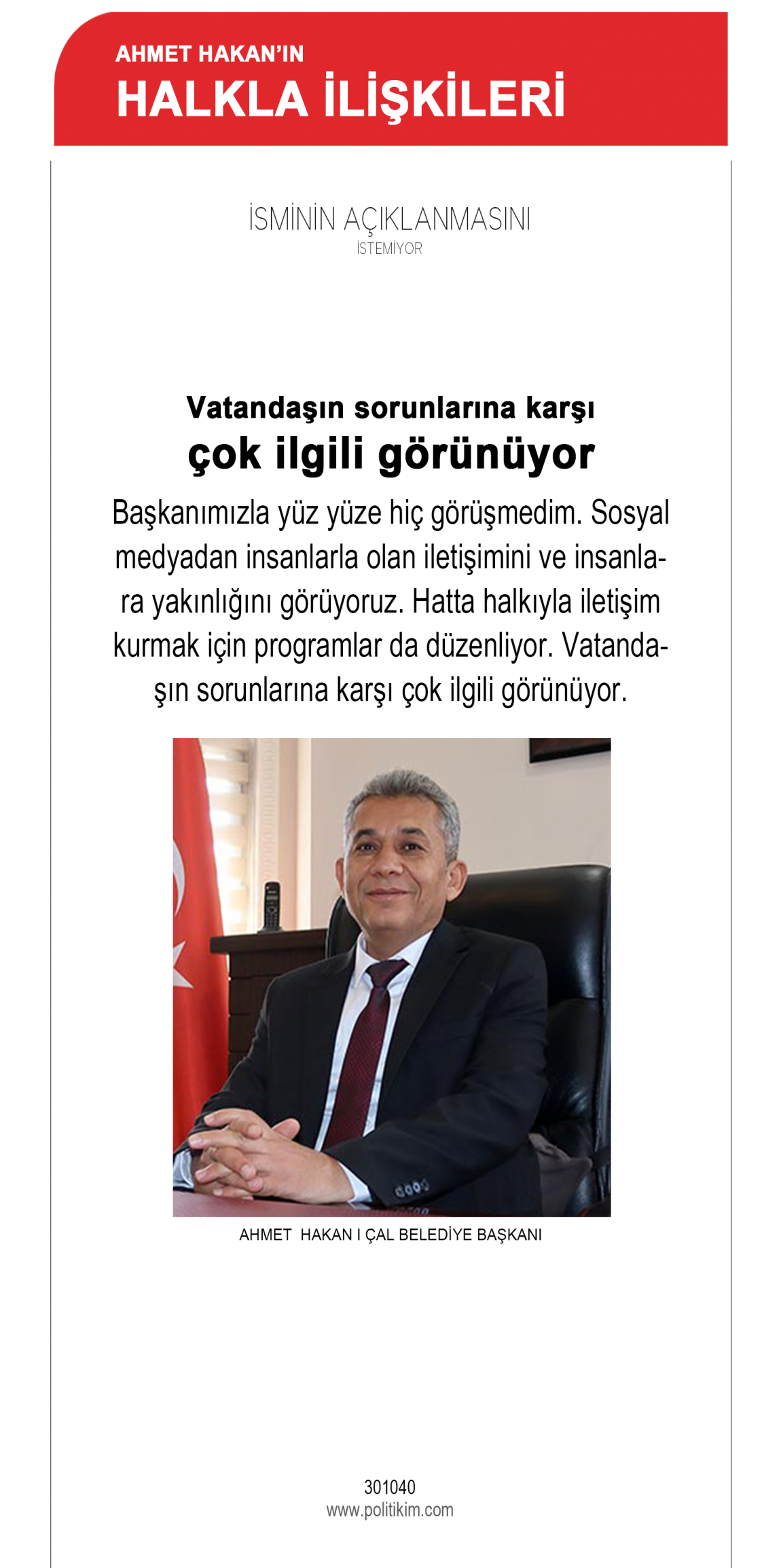 AHMET HAKAN'IN
HALKLA İLİŞKİLERİ

İSMİNİN AÇIKLANMASINI
İSTEMİYOR

Vatandaşın sorunlarına karşı
çok ilgili görünüyor

Başkanımızla yüz yüze hiç görüşmedim. Sosyal medyadan insanlarla olan iletişimini ve insanlara yakınlığını görüyoruz. Hatta halkıyla iletişim kurmak için programlar da düzenliyor. Vatandaşın sorunlarına karşı çok ilgili görünüyor.

AHMET HAKAN I ÇAL BELEDİYE BAŞKANI

301040
www.politikim.com